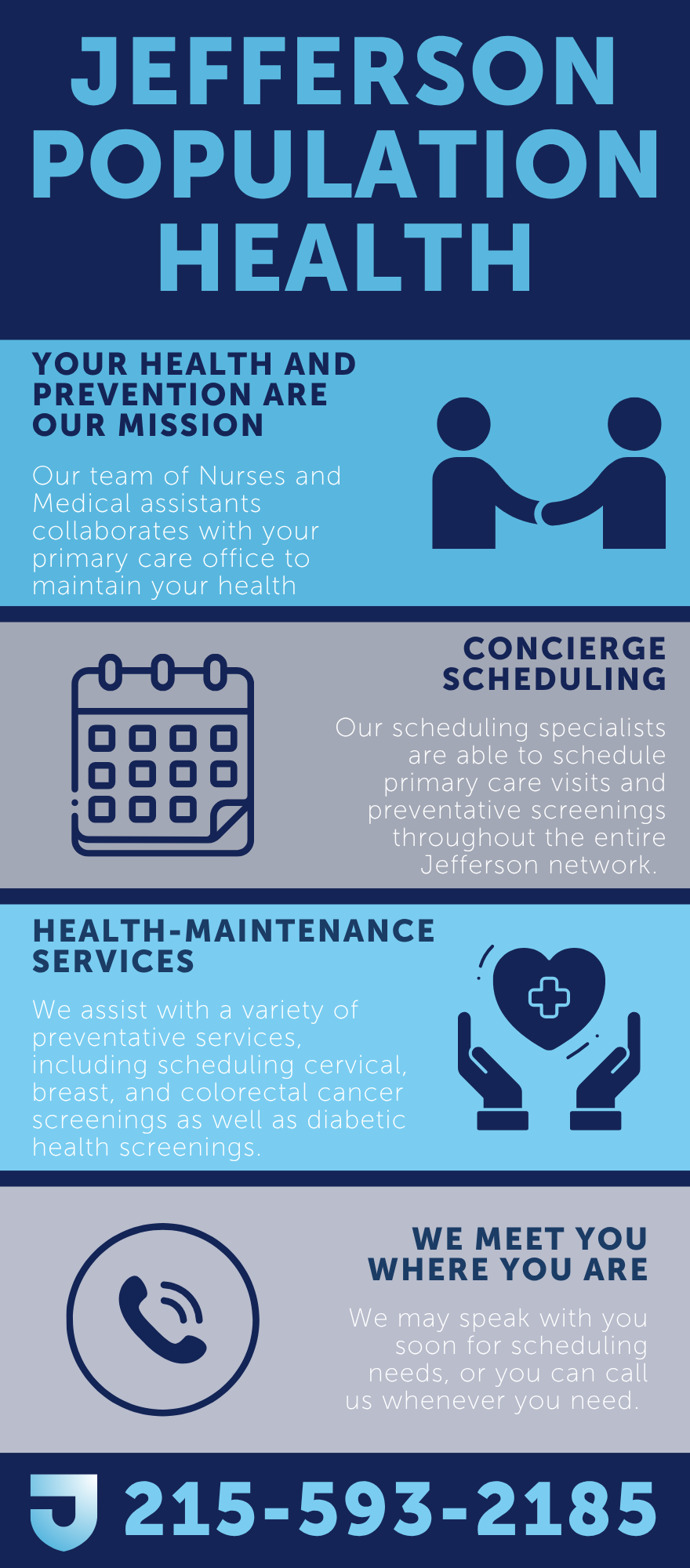 JEFFERSON POPULATION HEALTH

YOUR HEALTH AND PREVENTION ARE OUR MISSION

Our team of Nurses and Medical assistants collaborates with your primary care office to maintain your health

CONCIERGE SCHEDULING

Our scheduling specialists are able to schedule primary care visits and preventative screenings throughout the entire Jefferson network.

HEALTH-MAINTENANCE SERVICES

We assist with a variety of preventative services, including scheduling cervical, breast, and colorectal cancer screenings as well as diabetic health screenings.

WE MEET YOU WHERE YOU ARE

We may speak with you soon for scheduling needs, or you can call us whenever you need.

J 215-593-2185